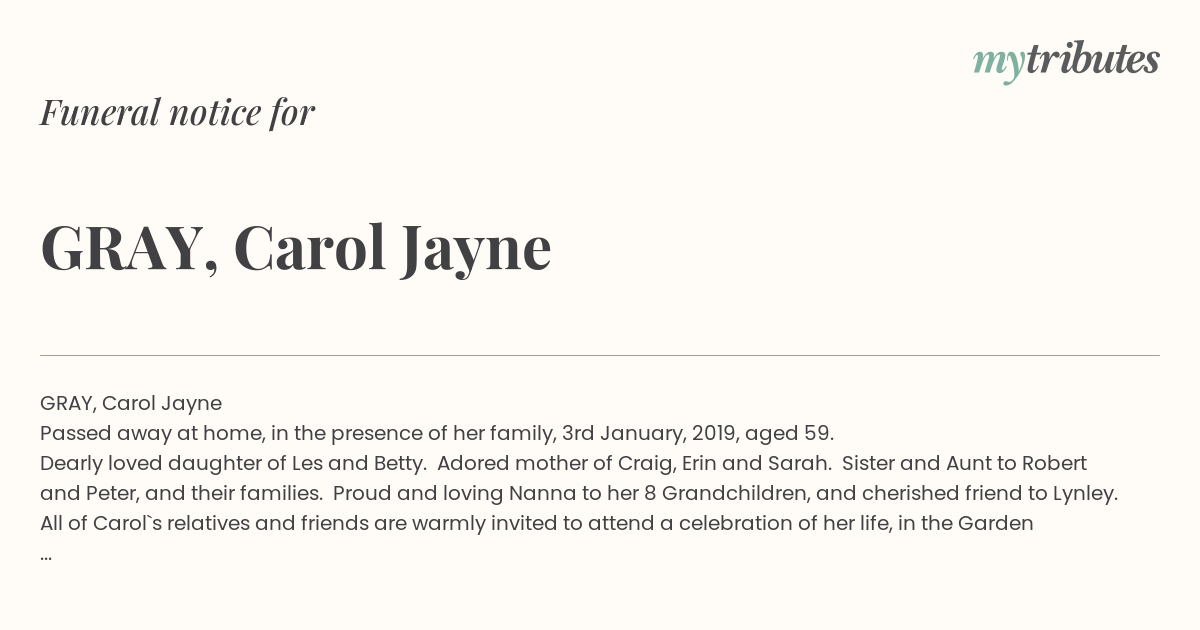 mytributes

Funeral notice for

GRAY, Carol Jayne

GRAY, Carol Jayne
Passed away at home, in the presence of her family, 3rd January, 2019, aged 59.
Dearly loved daughter of Les and Betty. Adored mother of Craig, Erin and Sarah. Sister and Aunt to Robert and Peter, and their families. Proud and loving Nanna to her 8 Grandchildren, and cherished friend to Lynley.
All of Carol`s relatives and friends are warmly invited to attend a celebration of her life, in the Garden
...